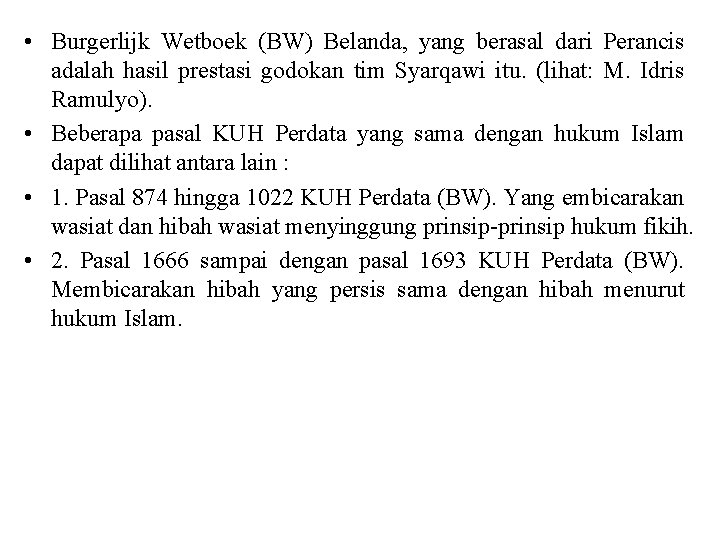 • Burgerlijk Wetboek (BW) Belanda, yang berasal dari Perancis adalah hasil prestasi godokan tim Syarqawi itu. (lihat: M. Idris Ramulyo).

• Beberapa pasal KUH Perdata yang sama dengan hukum Islam dapat dilihat antara lain :

• 1. Pasal 874 hingga 1022 KUH Perdata (BW). Yang embicarakan wasiat dan hibah wasiat menyinggung prinsip-prinsip hukum fikih.

• 2. Pasal 1666 sampai dengan pasal 1693 KUH Perdata (BW). Membicarakan hibah yang persis sama dengan hibah menurut hukum Islam.